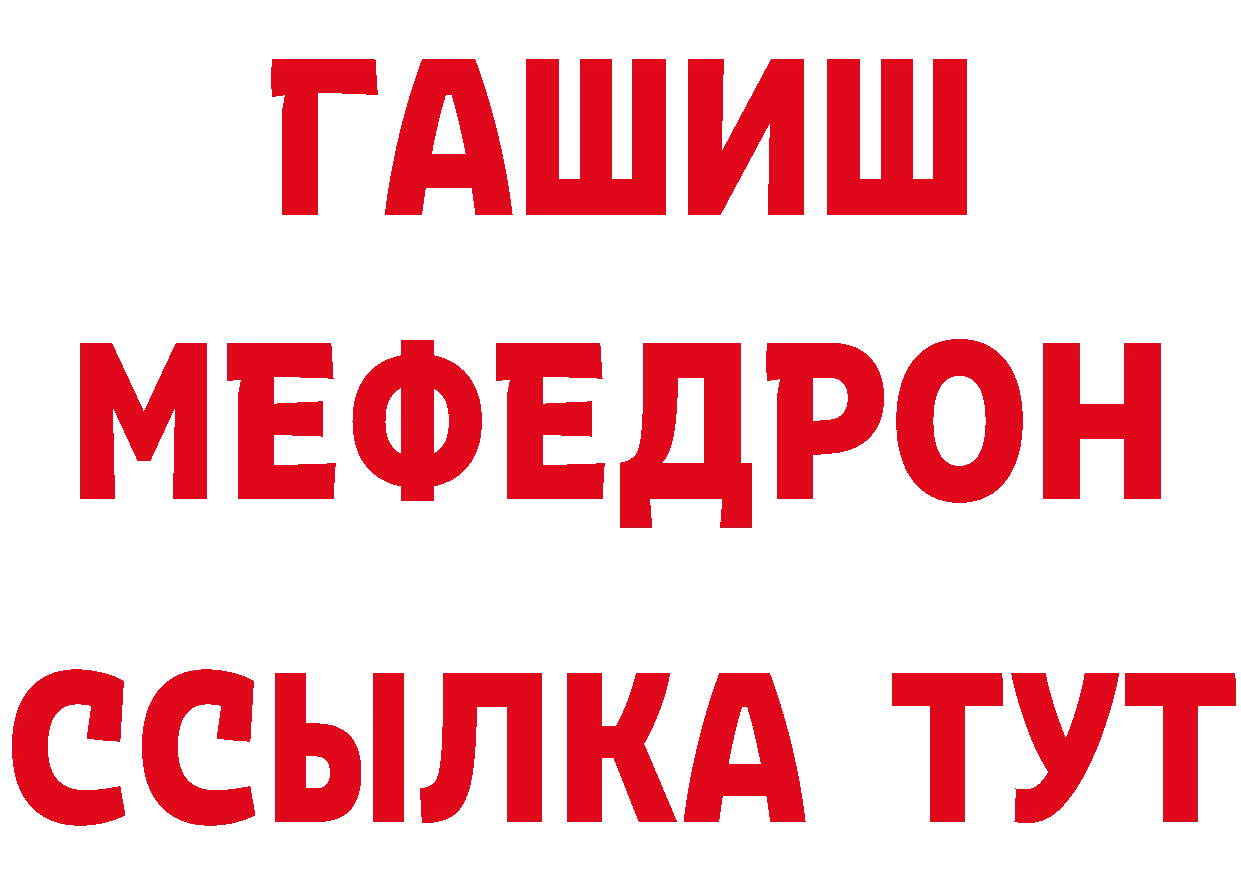 ГАШИШ
МЕФЕДРОН
ССЫЛКА ТУТ